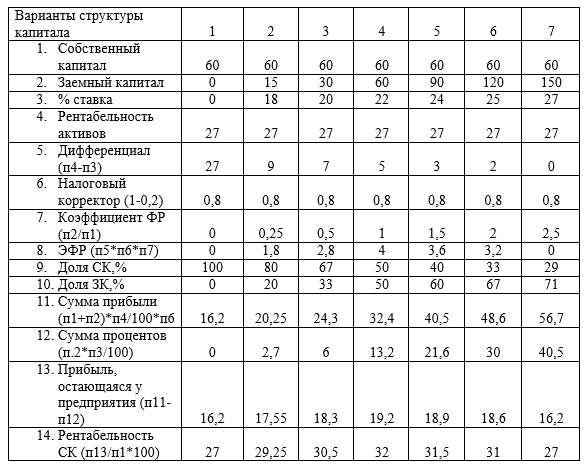 | Варианты структуры капитала | 1 | 2 | 3 | 4 | 5 | 6 | 7 |
|---|---|---|---|---|---|---|---|
| 1. Собственный капитал | 60 | 60 | 60 | 60 | 60 | 60 | 60 |
| 2. Заемный капитал | 0 | 15 | 30 | 60 | 90 | 120 | 150 |
| 3. % ставка | 0 | 18 | 20 | 22 | 24 | 25 | 27 |
| 4. Рентабельность активов | 27 | 27 | 27 | 27 | 27 | 27 | 27 |
| 5. Дифференциал (п4-п3) | 27 | 9 | 7 | 5 | 3 | 2 | 0 |
| 6. Налоговый корректор (1-0,2) | 0,8 | 0,8 | 0,8 | 0,8 | 0,8 | 0,8 | 0,8 |
| 7. Коэффициент ФР (п2/п1) | 0 | 0,25 | 0,5 | 1 | 1,5 | 2 | 2,5 |
| 8. ЭФР (п5*п6*п7) | 0 | 1,8 | 2,8 | 4 | 3,6 | 3,2 | 0 |
| 9. Доля СК,% | 100 | 80 | 67 | 50 | 40 | 33 | 29 |
| 10. Доля ЗК,% | 0 | 20 | 33 | 50 | 60 | 67 | 71 |
| 11. Сумма прибыли (п1+п2)*п4/100*п6 | 16,2 | 20,25 | 24,3 | 32,4 | 40,5 | 48,6 | 56,7 |
| 12. Сумма процентов (п.2*п3/100) | 0 | 2,7 | 6 | 13,2 | 21,6 | 30 | 40,5 |
| 13. Прибыль, остающаяся у предприятия (п11-п12) | 16,2 | 17,55 | 18,3 | 19,2 | 18,9 | 18,6 | 16,2 |
| 14. Рентабельность СК (п13/п1*100) | 27 | 29,25 | 30,5 | 32 | 31,5 | 31 | 27 |